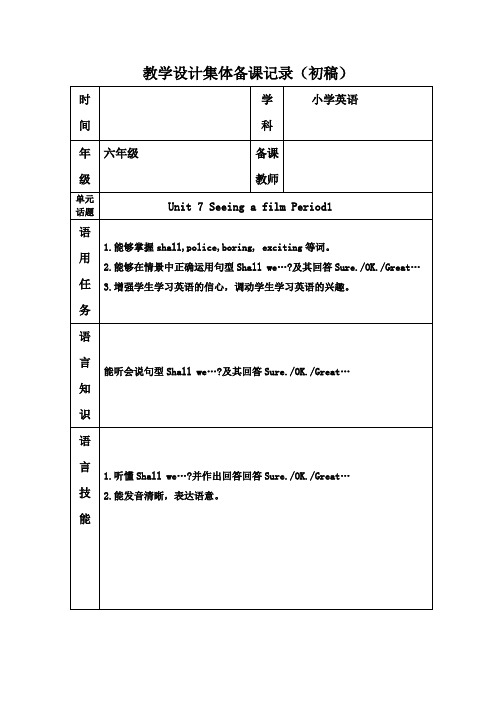 教学设计集体备课记录（初稿）

| 时间 |  | 学科 | 小学英语 |
|---|---|---|---|
| 年级 | 六年级 | 备课教师 |  |
| 单元话题 | Unit 7 Seeing a film Period1 | | |
| 语用任务 | 1.能够掌握 shall,police,boring, exciting 等词。<br>2.能够在情景中正确运用句型 Shall we…?及其回答 Sure./OK./Great…<br>3.增强学生学习英语的信心，调动学生学习英语的兴趣。 | | |
| 语言知识 | 能听会说句型 Shall we…?及其回答 Sure./OK./Great… | | |
| 语言技能 | 1.听懂 Shall we…?并作出回答回答 Sure./OK./Great…<br>2.能发音清晰，表达语意。 | | |